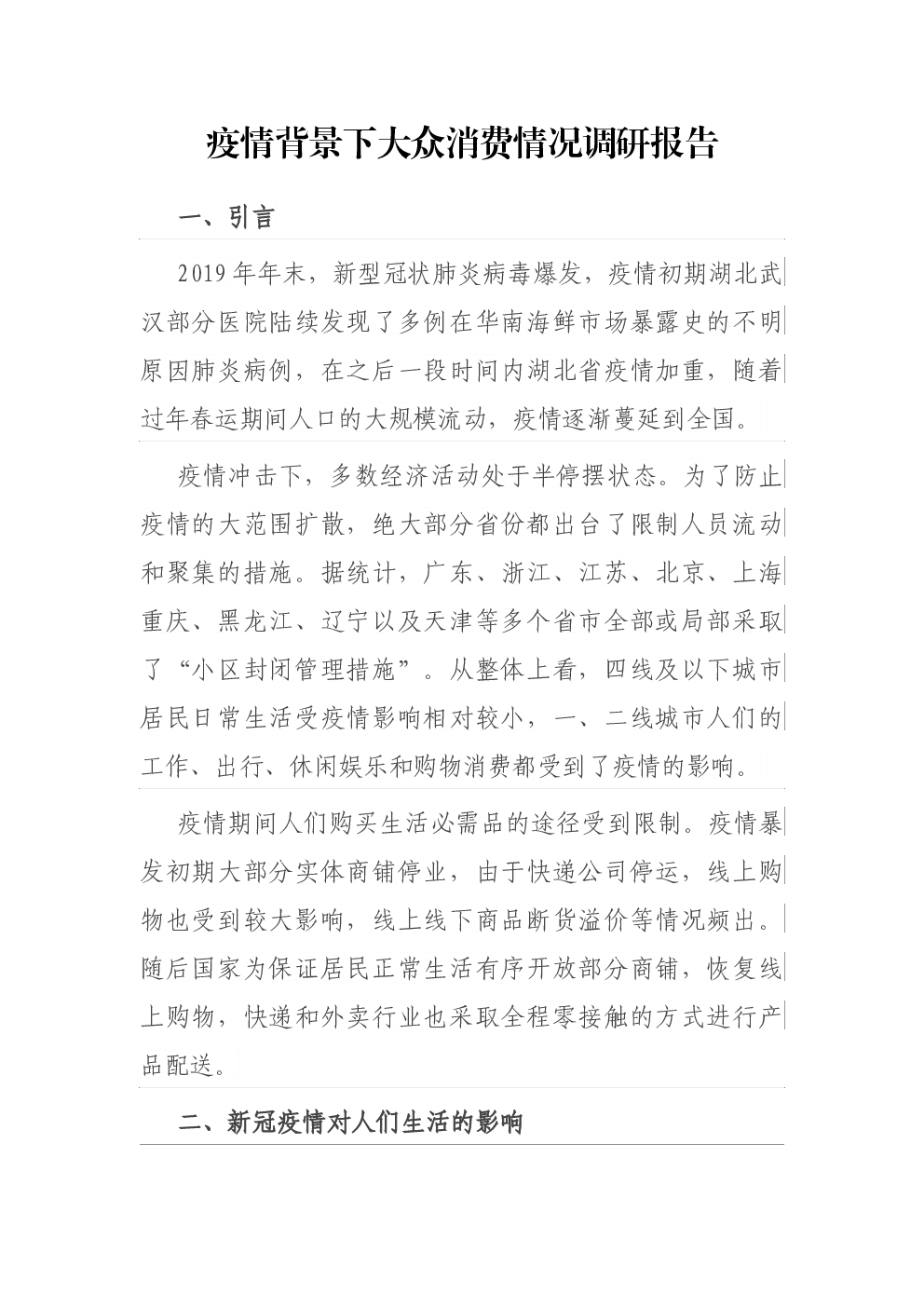 疫情背景下大众消费情况调研报告

一、引言

2019年年末，新型冠状肺炎病毒爆发，疫情初期湖北武汉部分医院陆续发现了多例在华南海鲜市场暴露史的不明原因肺炎病例，在之后一段时间内湖北省疫情加重，随着过年春运期间人口的大规模流动，疫情逐渐蔓延到全国。

疫情冲击下，多数经济活动处于半停摆状态。为了防止疫情的大范围扩散，绝大部分省份都出台了限制人员流动和聚集的措施。据统计，广东、浙江、江苏、北京、上海重庆、黑龙江、辽宁以及天津等多个省市全部或局部采取了“小区封闭管理措施”。从整体上看，四线及以下城市居民日常生活受疫情影响相对较小，一、二线城市人们的工作、出行、休闲娱乐和购物消费都受到了疫情的影响。

疫情期间人们购买生活必需品的途径受到限制。疫情暴发初期大部分实体商铺停业，由于快递公司停运，线上购物也受到较大影响，线上线下商品断货溢价等情况频出。随后国家为保证居民正常生活有序开放部分商铺，恢复线上购物，快递和外卖行业也采取全程零接触的方式进行产品配送。

二、新冠疫情对人们生活的影响